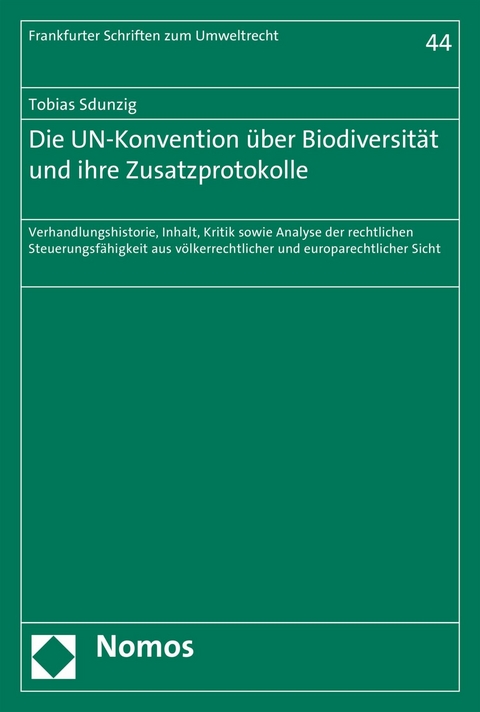 Frankfurter Schriften zum Umweltrecht

44

Tobias Sdunzig

Die UN-Konvention über Biodiversität und ihre Zusatzprotokolle

Verhandlungshistorie, Inhalt, Kritik sowie Analyse der rechtlichen Steuerungsfähigkeit aus völkerrechtlicher und europarechtlicher Sicht

Nomos